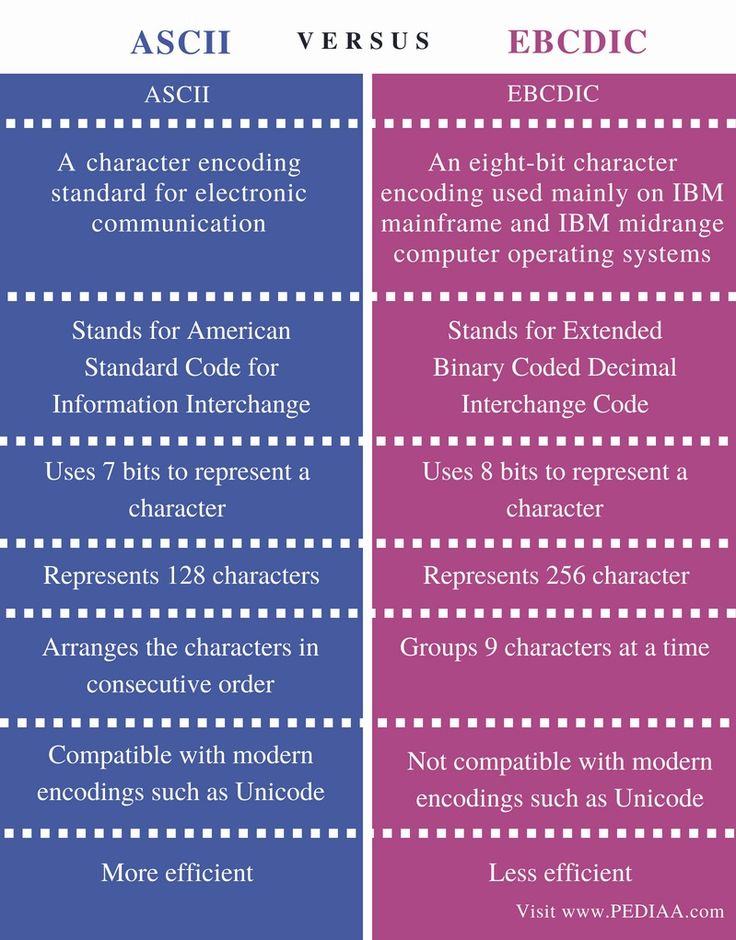 ASCII VERSUS EBCDIC

| ASCII | EBCDIC |
|---|---|
| A character encoding standard for electronic communication | An eight-bit character encoding used mainly on IBM mainframe and IBM midrange computer operating systems |
| Stands for American Standard Code for Information Interchange | Stands for Extended Binary Coded Decimal Interchange Code |
| Uses 7 bits to represent a character | Uses 8 bits to represent a character |
| Represents 128 characters | Represents 256 character |
| Arranges the characters in consecutive order | Groups 9 characters at a time |
| Compatible with modern encodings such as Unicode | Not compatible with modern encodings such as Unicode |
| More efficient | Less efficient |

Visit www.PEDIAA.com